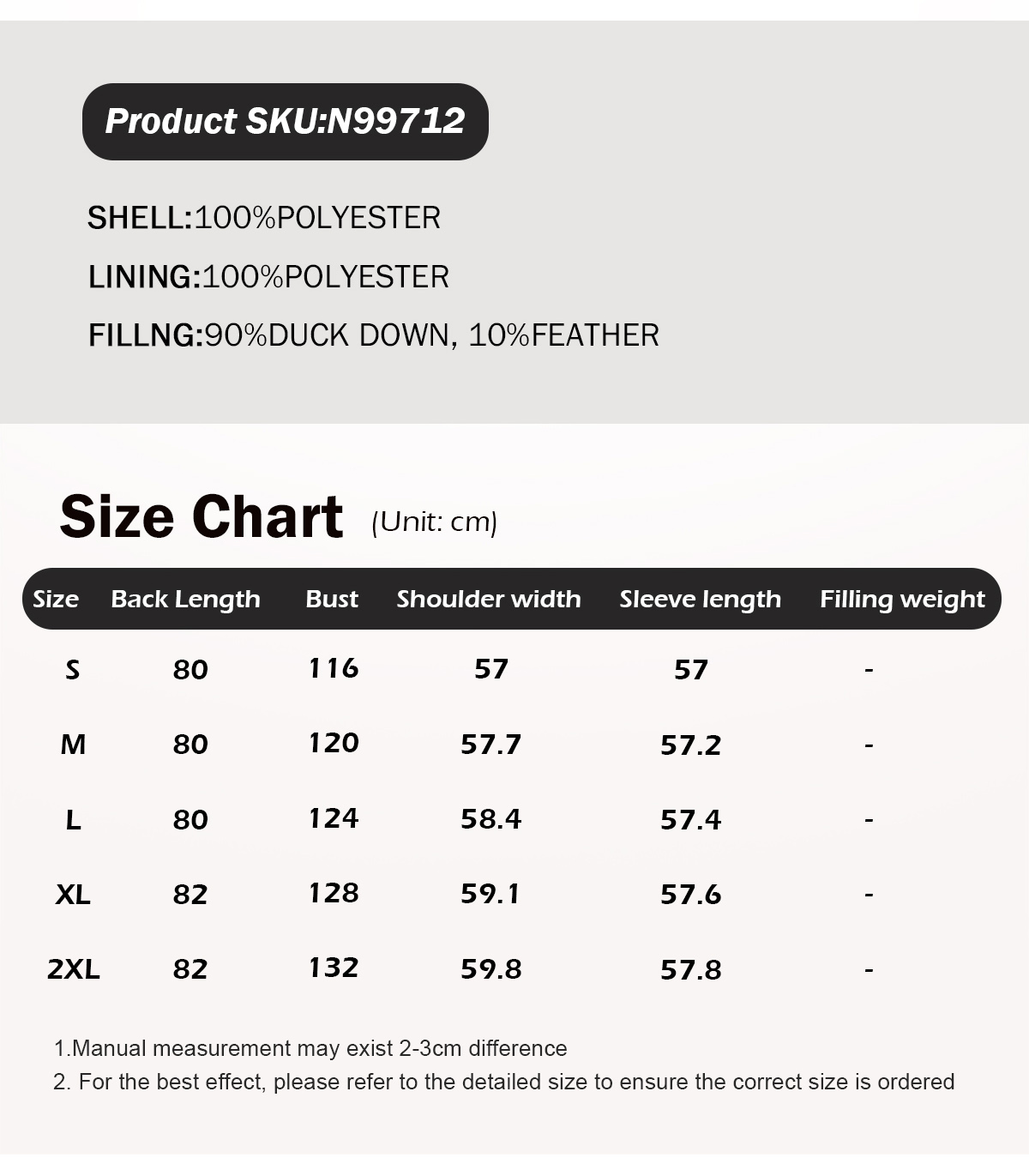 Product SKU:N99712

SHELL:100%POLYESTER

LINING:100%POLYESTER

FILLNG:90%DUCK DOWN, 10%FEATHER

Size Chart (Unit: cm)

| Size | Back Length | Bust | Shoulder width | Sleeve length | Filling weight |
|---|---|---|---|---|---|
| S | 80 | 116 | 57 | 57 | - |
| M | 80 | 120 | 57.7 | 57.2 | - |
| L | 80 | 124 | 58.4 | 57.4 | - |
| XL | 82 | 128 | 59.1 | 57.6 | - |
| 2XL | 82 | 132 | 59.8 | 57.8 | - |

1.Manual measurement may exist 2-3cm difference

2. For the best effect, please refer to the detailed size to ensure the correct size is ordered